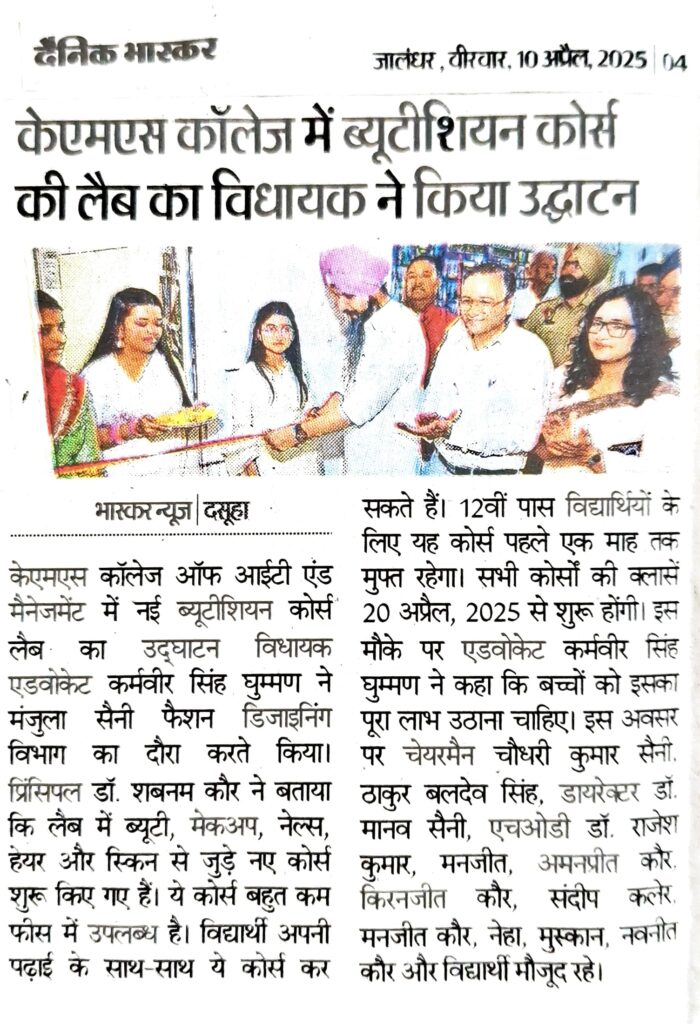 दैनिक भास्कर

जालंधर, वीरवार, 10 अप्रैल, 2025 | 04

केएमएस कॉलेज में ब्यूटीशियन कोर्स की लैब का विधायक ने किया उद्घाटन

भास्कर न्यूज | दसूहा

केएमएस कॉलेज ऑफ आईटी एंड मैनेजमेंट में नई ब्यूटीशियन कोर्स लैब का उद्घाटन विधायक एडवोकेट कर्मवीर सिंह घुम्मण ने मंजुला सैनी फैशन डिजाइनिंग विभाग का दौरा करते किया। प्रिंसिपल डॉ. शबनम कौर ने बताया कि लैब में ब्यूटी, मेकअप, नेल्स, हेयर और स्किन से जुड़े नए कोर्स शुरू किए गए हैं। ये कोर्स बहुत कम फीस में उपलब्ध है। विद्यार्थी अपनी पढ़ाई के साथ-साथ ये कोर्स कर सकते हैं। 12वीं पास विद्यार्थियों के लिए यह कोर्स पहले एक माह तक मुफ्त रहेगा। सभी कोर्सों की क्लासें 20 अप्रैल, 2025 से शुरू होंगी। इस मौके पर एडवोकेट कर्मवीर सिंह घुम्मण ने कहा कि बच्चों को इसका पूरा लाभ उठाना चाहिए। इस अवसर पर चेयरमैन चौधरी कुमार सैनी, ठाकुर बलदेव सिंह, डायरेक्टर डॉ. मानव सैनी, एचओडी डॉ. राजेश कुमार, मनजीत, अमनप्रीत कौर, किरनजीत कौर, संदीप कलेर, मनजीत कौर, नेहा, मुस्कान, नवनीत कौर और विद्यार्थी मौजूद रहे।